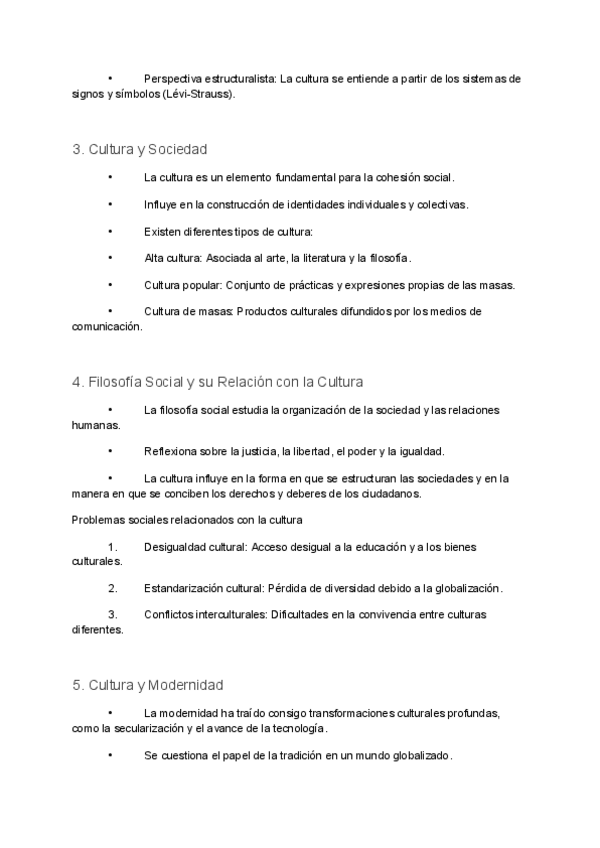 • Perspectiva estructuralista: La cultura se entiende a partir de los sistemas de signos y símbolos (Lévi-Strauss).

3. Cultura y Sociedad

• La cultura es un elemento fundamental para la cohesión social.

• Influye en la construcción de identidades individuales y colectivas.

• Existen diferentes tipos de cultura:

• Alta cultura: Asociada al arte, la literatura y la filosofía.

• Cultura popular: Conjunto de prácticas y expresiones propias de las masas.

• Cultura de masas: Productos culturales difundidos por los medios de comunicación.

4. Filosofía Social y su Relación con la Cultura

• La filosofía social estudia la organización de la sociedad y las relaciones humanas.

• Reflexiona sobre la justicia, la libertad, el poder y la igualdad.

• La cultura influye en la forma en que se estructuran las sociedades y en la manera en que se conciben los derechos y deberes de los ciudadanos.

Problemas sociales relacionados con la cultura

1. Desigualdad cultural: Acceso desigual a la educación y a los bienes culturales.

2. Estandarización cultural: Pérdida de diversidad debido a la globalización.

3. Conflictos interculturales: Dificultades en la convivencia entre culturas diferentes.

5. Cultura y Modernidad

• La modernidad ha traído consigo transformaciones culturales profundas, como la secularización y el avance de la tecnología.

• Se cuestiona el papel de la tradición en un mundo globalizado.